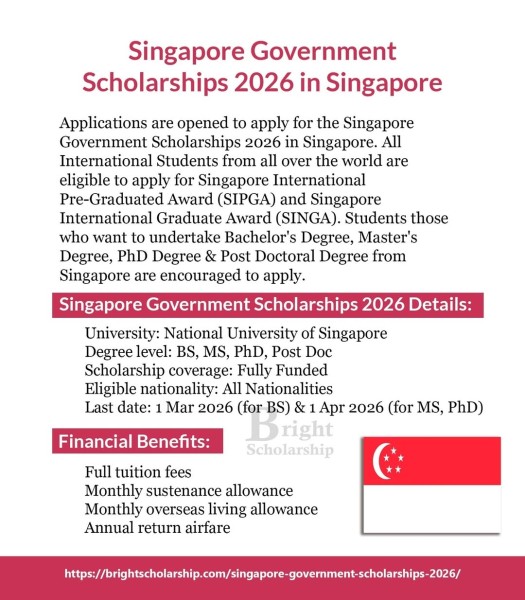 Singapore Government Scholarships 2026 in Singapore

Applications are opened to apply for the Singapore Government Scholarships 2026 in Singapore. All International Students from all over the world are eligible to apply for Singapore International Pre-Graduated Award (SIPGA) and Singapore International Graduate Award (SINGA). Students those who want to undertake Bachelor's Degree, Master's Degree, PhD Degree & Post Doctoral Degree from Singapore are encouraged to apply.

Singapore Government Scholarships 2026 Details:

University: National University of Singapore
Degree level: BS, MS, PhD, Post Doc
Scholarship coverage: Fully Funded
Eligible nationality: All Nationalities
Last date: 1 Mar 2026 (for BS) & 1 Apr 2026 (for MS, PhD)

Bright Scholarship

Financial Benefits:

Full tuition fees
Monthly sustenance allowance
Monthly overseas living allowance
Annual return airfare

https://brightscholarship.com/singapore-government-scholarships-2026/